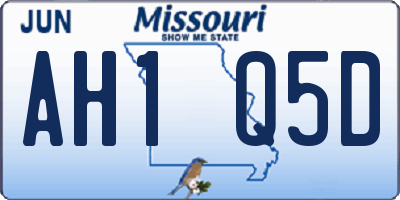 JUN
Missouri
SHOW ME STATE
AH1 Q5D